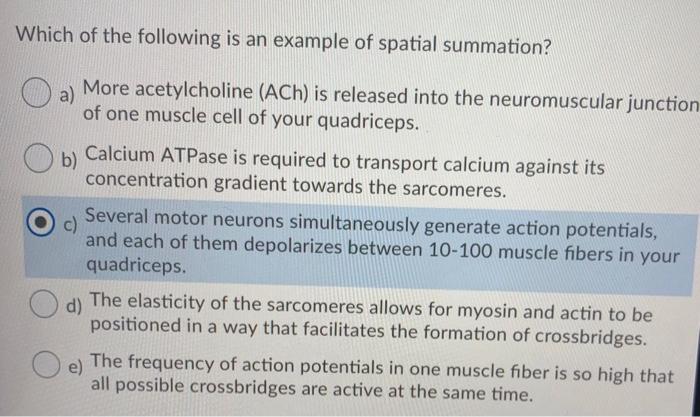 Which of the following is an example of spatial summation?

a) More acetylcholine (ACh) is released into the neuromuscular junction of one muscle cell of your quadriceps.

b) Calcium ATPase is required to transport calcium against its concentration gradient towards the sarcomeres.

c) Several motor neurons simultaneously generate action potentials, and each of them depolarizes between 10-100 muscle fibers in your quadriceps.

d) The elasticity of the sarcomeres allows for myosin and actin to be positioned in a way that facilitates the formation of crossbridges.

e) The frequency of action potentials in one muscle fiber is so high that all possible crossbridges are active at the same time.